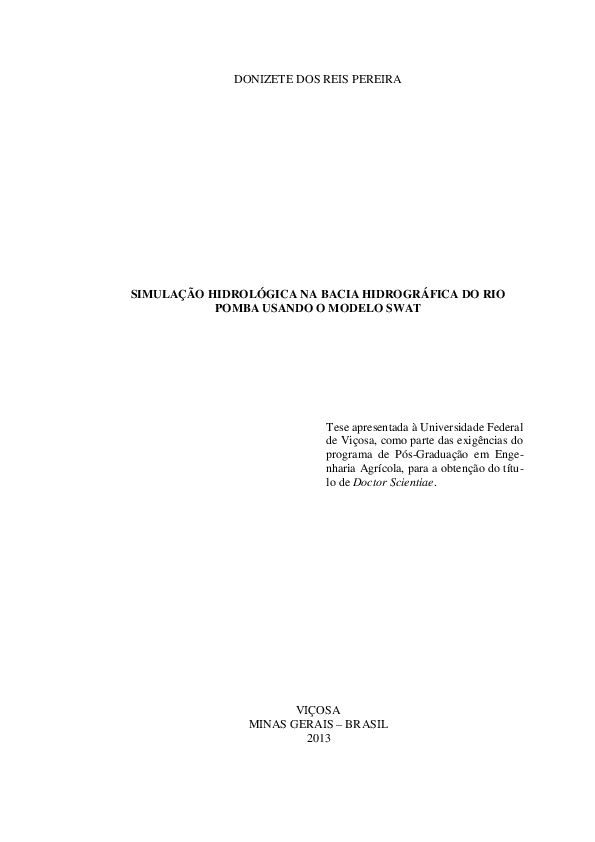 DONIZETE DOS REIS PEREIRA

SIMULAÇÃO HIDROLÓGICA NA BACIA HIDROGRÁFICA DO RIO POMBA USANDO O MODELO SWAT

Tese apresentada à Universidade Federal de Viçosa, como parte das exigências do programa de Pós-Graduação em Engenharia Agrícola, para a obtenção do título de Doctor Scientiae.

VIÇOSA
MINAS GERAIS – BRASIL
2013